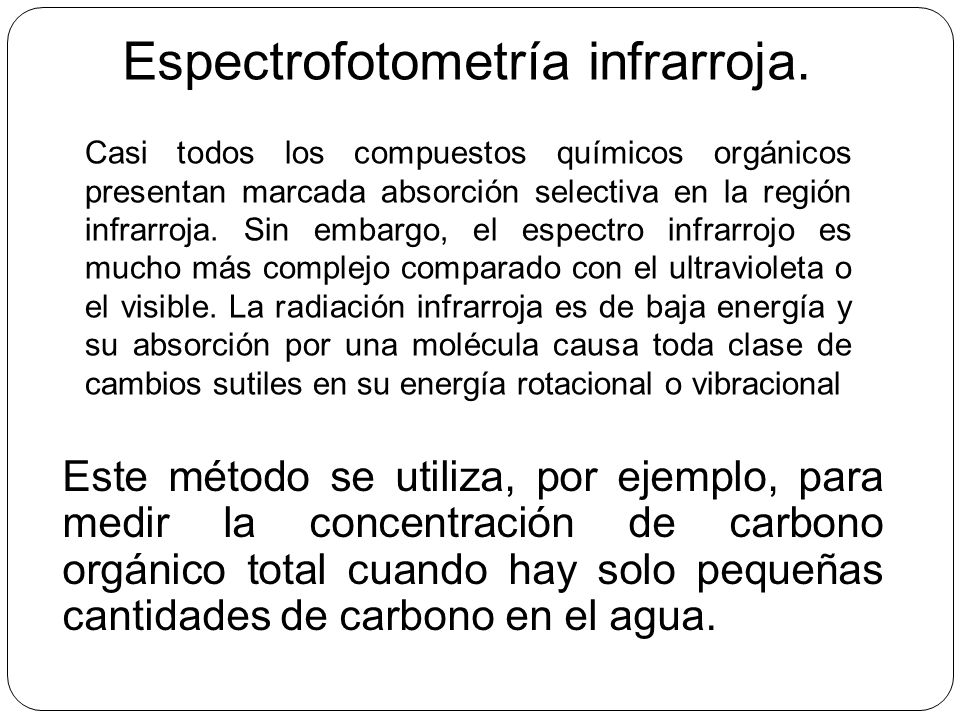 Espectrofotometría infrarroja.

Casi todos los compuestos químicos orgánicos presentan marcada absorción selectiva en la región infrarroja. Sin embargo, el espectro infrarrojo es mucho más complejo comparado con el ultravioleta o el visible. La radiación infrarroja es de baja energía y su absorción por una molécula causa toda clase de cambios sutiles en su energía rotacional o vibracional

Este método se utiliza, por ejemplo, para medir la concentración de carbono orgánico total cuando hay solo pequeñas cantidades de carbono en el agua.